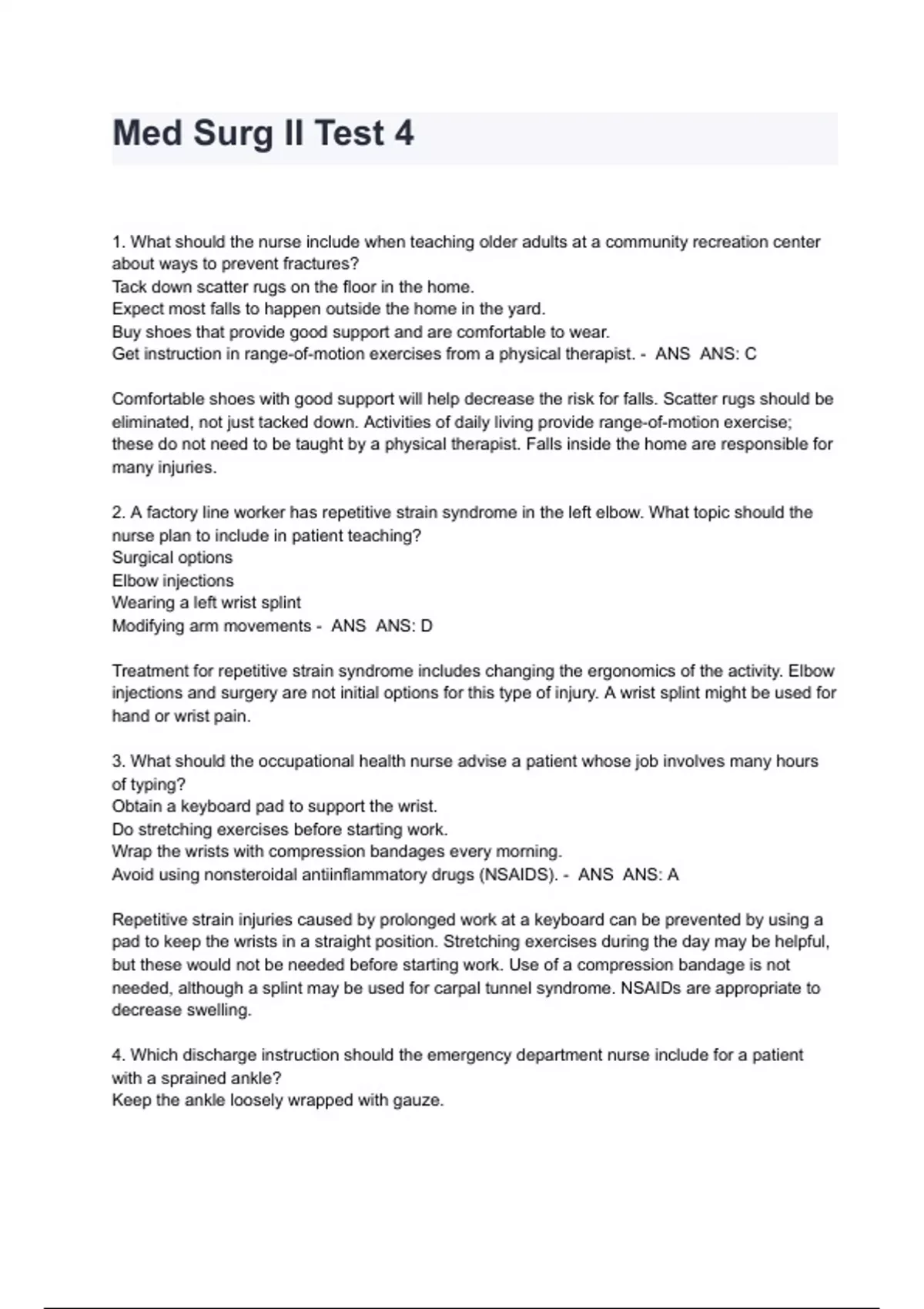 Med Surg II Test 4

1. What should the nurse include when teaching older adults at a community recreation center about ways to prevent fractures?
Tack down scatter rugs on the floor in the home.
Expect most falls to happen outside the home in the yard.
Buy shoes that provide good support and are comfortable to wear.
Get instruction in range-of-motion exercises from a physical therapist. - ANS ANS: C

Comfortable shoes with good support will help decrease the risk for falls. Scatter rugs should be eliminated, not just tacked down. Activities of daily living provide range-of-motion exercise; these do not need to be taught by a physical therapist. Falls inside the home are responsible for many injuries.

2. A factory line worker has repetitive strain syndrome in the left elbow. What topic should the nurse plan to include in patient teaching?
Surgical options
Elbow injections
Wearing a left wrist splint
Modifying arm movements - ANS ANS: D

Treatment for repetitive strain syndrome includes changing the ergonomics of the activity. Elbow injections and surgery are not initial options for this type of injury. A wrist splint might be used for hand or wrist pain.

3. What should the occupational health nurse advise a patient whose job involves many hours of typing?
Obtain a keyboard pad to support the wrist.
Do stretching exercises before starting work.
Wrap the wrists with compression bandages every morning.
Avoid using nonsteroidal antiinflammatory drugs (NSAIDS). - ANS ANS: A

Repetitive strain injuries caused by prolonged work at a keyboard can be prevented by using a pad to keep the wrists in a straight position. Stretching exercises during the day may be helpful, but these would not be needed before starting work. Use of a compression bandage is not needed, although a splint may be used for carpal tunnel syndrome. NSAIDs are appropriate to decrease swelling.

4. Which discharge instruction should the emergency department nurse include for a patient with a sprained ankle?
Keep the ankle loosely wrapped with gauze.